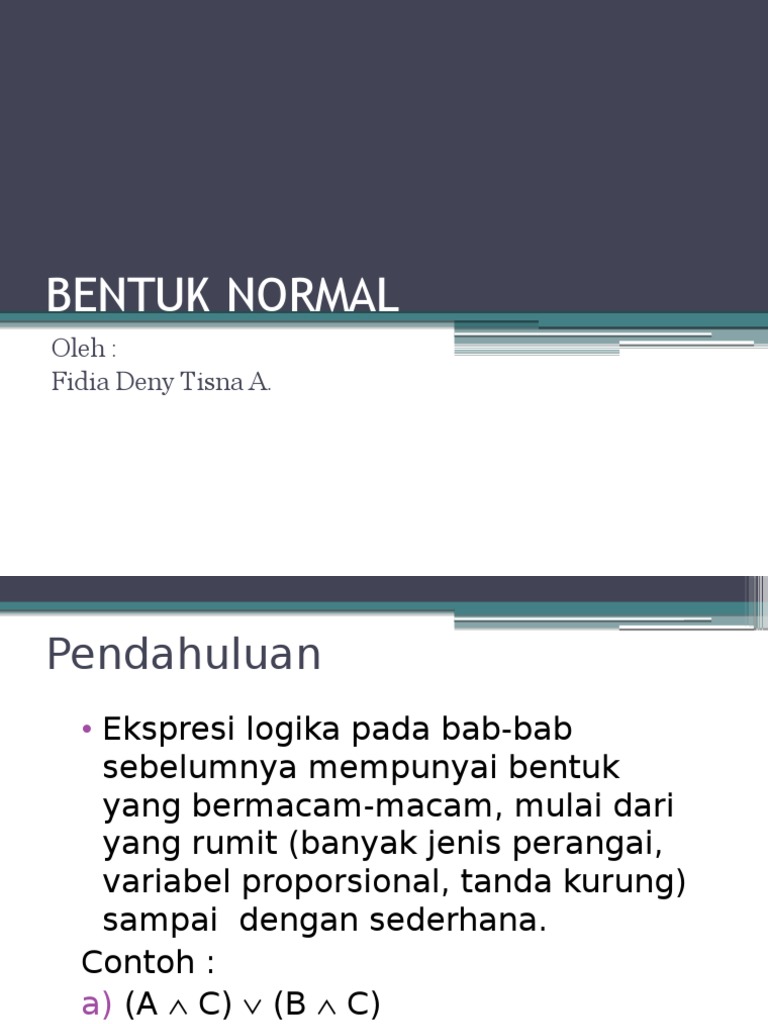 BENTUK NORMAL

Oleh :
Fidia Deny Tisna A.

Pendahuluan

• Ekspresi logika pada bab-bab sebelumnya mempunyai bentuk yang bermacam-macam, mulai dari yang rumit (banyak jenis perangai, variabel proporsional, tanda kurung) sampai dengan sederhana.

Contoh :

a) $(A \wedge C) \vee (B \wedge C)$